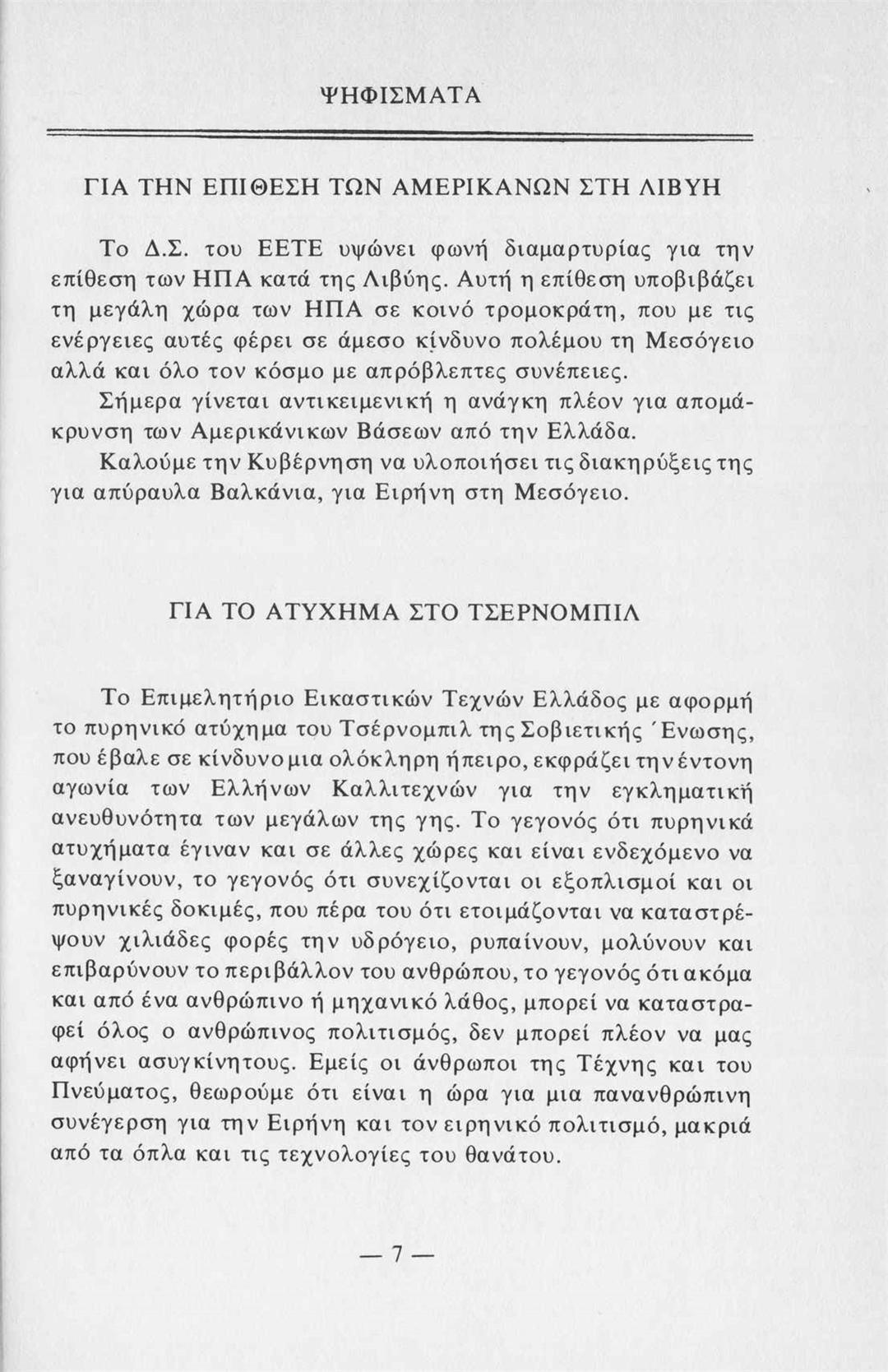 ΨΗΦΙΣΜΑΤΑ

ΓΙΑ ΤΗΝ ΕΠΙΘΕΣΗ ΤΩΝ ΑΜΕΡΙΚΑΝΩΝ ΣΤΗ ΛΙΒΥΗ

Το Δ.Σ. του ΕΕΤΕ υψώνει φωνή διαμαρτυρίας για την επίθεση των ΗΠΑ κατά της Λιβύης. Αυτή η επίθεση υποβιβάζει τη μεγάλη χώρα των ΗΠΑ σε κοινό τρομοκράτη, που με τις ενέργειες αυτές φέρει σε άμεσο κίνδυνο πολέμου τη Μεσόγειο αλλά και όλο τον κόσμο με απρόβλεπτες συνέπειες.

Σήμερα γίνεται αντικειμενική η ανάγκη πλέον για απομάκρυνση των Αμερικάνικων Βάσεων από την Ελλάδα.

Καλούμε την Κυβέρνηση να υλοποιήσει τις διακηρύξεις της για απύραυλα Βαλκάνια, για Ειρήνη στη Μεσόγειο.

ΓΙΑ ΤΟ ΑΤΥΧΗΜΑ ΣΤΟ ΤΣΕΡΝΟΜΠΙΛ

Το Επιμελητήριο Εικαστικών Τεχνών Ελλάδος με αφορμή το πυρηνικό ατύχημα του Τσέρνομπιλ της Σοβιετικής Ένωσης, που έβαλε σε κίνδυνο μια ολόκληρη ήπειρο, εκφράζει την έντονη αγωνία των Ελλήνων Καλλιτεχνών για την εγκληματική ανευθυνότητα των μεγάλων της γης. Το γεγονός ότι πυρηνικά ατυχήματα έγιναν και σε άλλες χώρες και είναι ενδεχόμενο να ξαναγίνουν, το γεγονός ότι συνεχίζονται οι εξοπλισμοί και οι πυρηνικές δοκιμές, που πέρα του ότι ετοιμάζονται να καταστρέψουν χιλιάδες φορές την υδρόγειο, ρυπαίνουν, μολύνουν και επιβαρύνουν το περιβάλλον του ανθρώπου, το γεγονός ότι ακόμα και από ένα ανθρώπινο ή μηχανικό λάθος, μπορεί να καταστραφεί όλος ο ανθρώπινος πολιτισμός, δεν μπορεί πλέον να μας αφήνει ασυγκίνητους. Εμείς οι άνθρωποι της Τέχνης και του Πνεύματος, θεωρούμε ότι είναι η ώρα για μια πανανθρώπινη συνέγερση για την Ειρήνη και τον ειρηνικό πολιτισμό, μακριά από τα όπλα και τις τεχνολογίες του θανάτου.

— 7 —